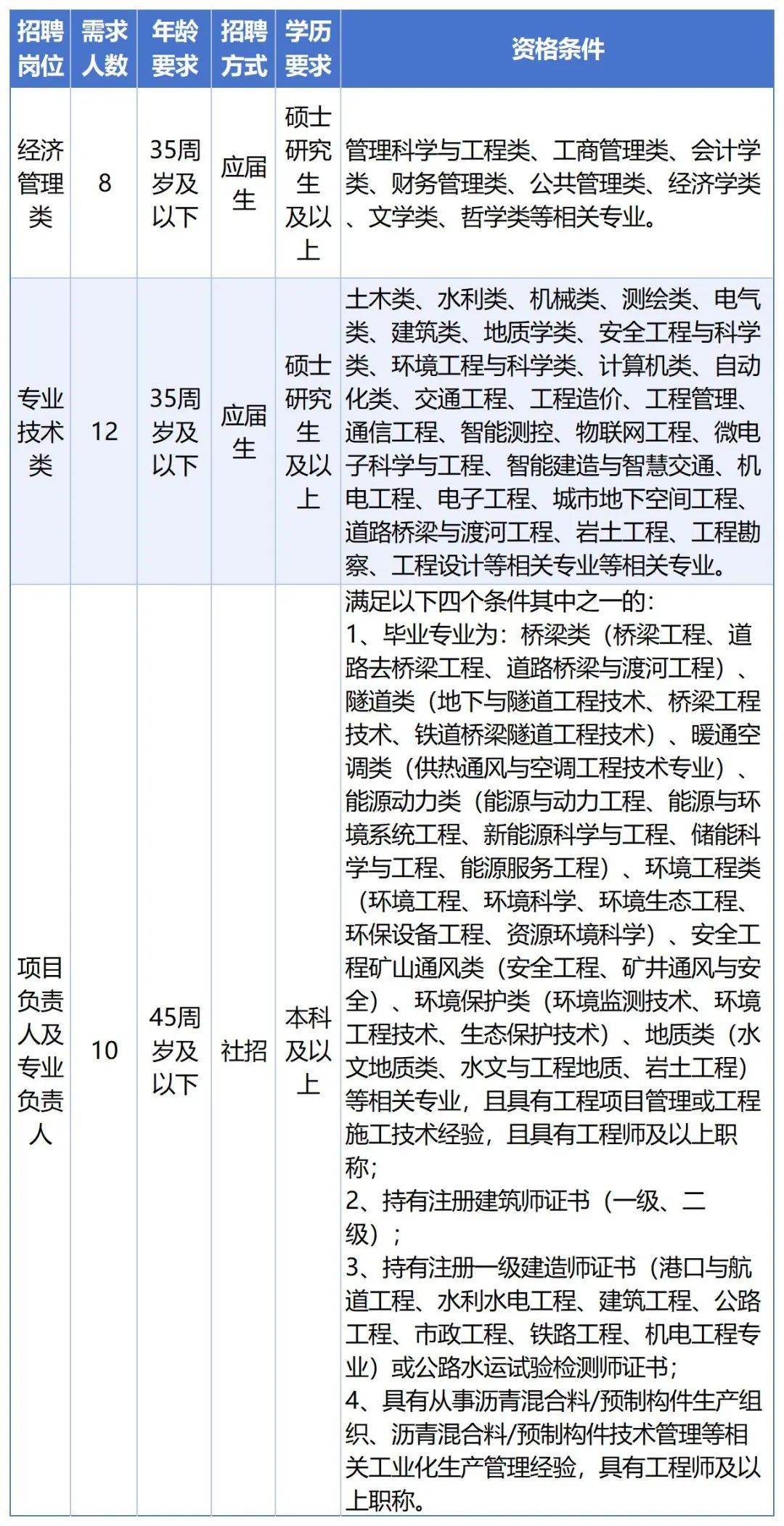 | 招聘岗位 | 需求人数 | 年龄要求 | 招聘方式 | 学历要求 | 资格条件 |
|---|---|---|---|---|---|
| 经济管理类 | 8 | 35周岁及以下 | 应届生 | 硕士研究生及以上 | 管理科学与工程类、工商管理类、会计学类、财务管理类、公共管理类、经济学类、文学类、哲学类等相关专业。 |
| 专业技术类 | 12 | 35周岁及以下 | 应届生 | 硕士研究生及以上 | 土木类、水利类、机械类、测绘类、电气类、建筑类、地质学类、安全工程与科学类、环境工程与科学类、计算机类、自动化类、交通工程、工程造价、工程管理、通信工程、智能测控、物联网工程、微电子科学与工程、智能建造与智慧交通、机电工程、电子工程、城市地下空间工程、道路桥梁与渡河工程、岩土工程、工程勘察、工程设计等相关专业等相关专业。 |
| 项目负责人及专业负责人 | 10 | 45周岁及以下 | 社招 | 本科及以上 | 满足以下四个条件其中之一的：<br>1、毕业专业为：桥梁类（桥梁工程、道路去桥梁工程、道路桥梁与渡河工程）、隧道类（地下与隧道工程技术、桥梁工程技术、铁道桥梁隧道工程技术）、暖通空调类（供热通风与空调工程技术专业）、能源动力类（能源与动力工程、能源与环境系统工程、新能源科学与工程、储能科学与工程、能源服务工程）、环境工程类（环境工程、环境科学、环境生态工程、环保设备工程、资源环境科学）、安全工程矿山通风类（安全工程、矿井通风与安全）、环境保护类（环境监测技术、环境工程技术、生态保护技术）、地质类（水文地质类、水文与工程地质、岩土工程）等相关专业，且具有工程项目管理或工程施工技术经验，且具有工程师及以上职称；<br>2、持有注册建筑师证书（一级、二级）；<br>3、持有注册一级建造师证书（港口与航道工程、水利水电工程、建筑工程、公路工程、市政工程、铁路工程、机电工程专业）或公路水运试验检测师证书；<br>4、具有从事沥青混合料/预制构件生产组织、沥青混合料/预制构件技术管理等相关工业化生产管理经验，具有工程师及以上职称。 |